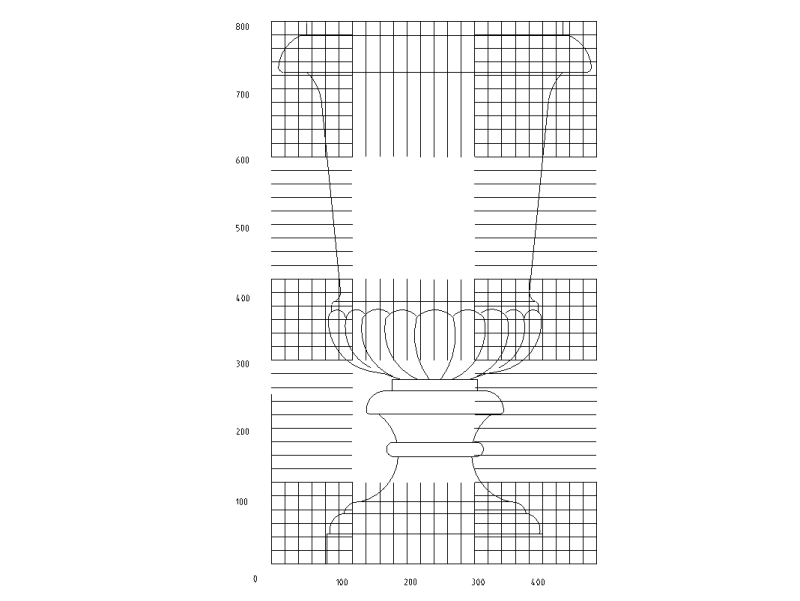 800
700
600
500
400
300
200
100
0
100
200
300
400